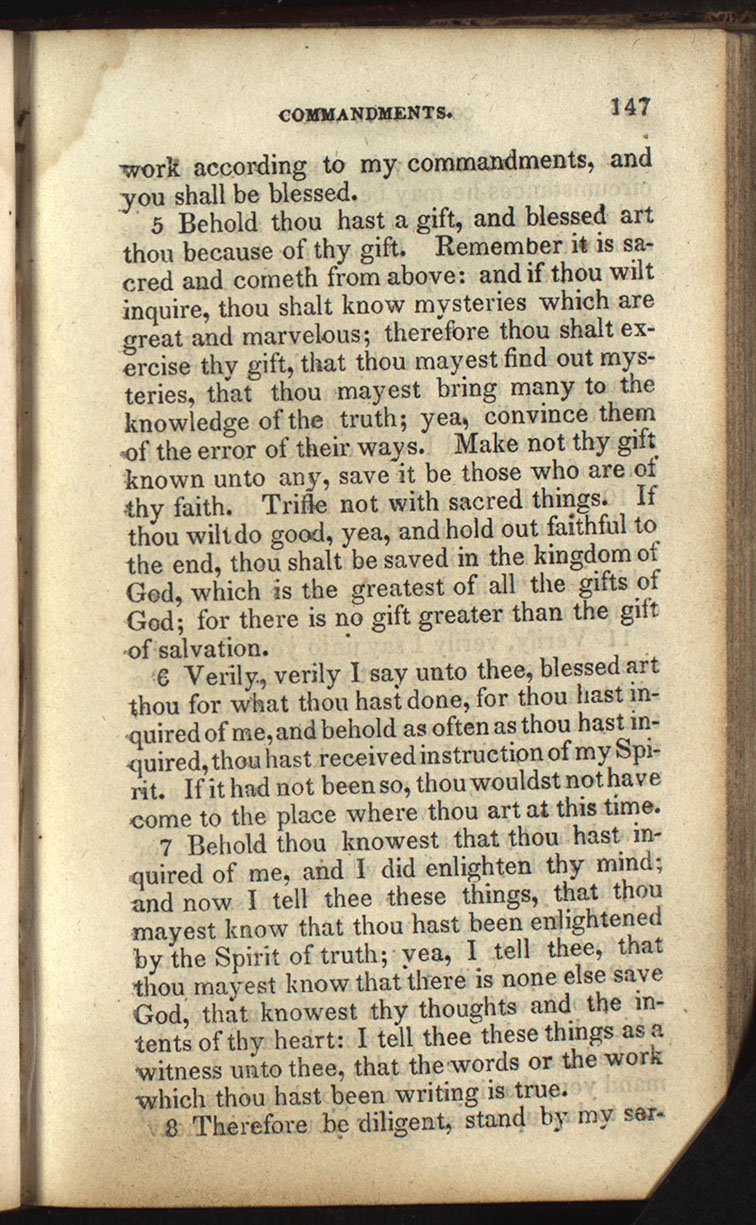 COMMANDMENTS. 147

work according to my commandments, and you shall be blessed.

5 Behold thou hast a gift, and blessed art thou because of thy gift. Remember it is sacred and cometh from above: and if thou wilt inquire, thou shalt know mysteries which are great and marvelous; therefore thou shalt exercise thy gift, that thou mayest find out mysteries, that thou mayest bring many to the knowledge of the truth; yea, convince them of the error of their ways. Make not thy gift known unto any, save it be those who are of thy faith. Trifle not with sacred things. If thou wilt do good, yea, and hold out faithful to the end, thou shalt be saved in the kingdom of God, which is the greatest of all the gifts of God; for there is no gift greater than the gift of salvation.

6 Verily, verily I say unto thee, blessed art thou for what thou hast done, for thou hast inquired of me, and behold as often as thou hast inquired, thou hast received instruction of my Spirit. If it had not been so, thou wouldst not have come to the place where thou art at this time.

7 Behold thou knowest that thou hast inquired of me, and I did enlighten thy mind; and now I tell thee these things, that thou mayest know that thou hast been enlightened by the Spirit of truth; yea, I tell thee, that thou mayest know that there is none else save God, that knowest thy thoughts and the intents of thy heart: I tell thee these things as a witness unto thee, that the words or the work which thou hast been writing is true.

8 Therefore be diligent, stand by my ser-